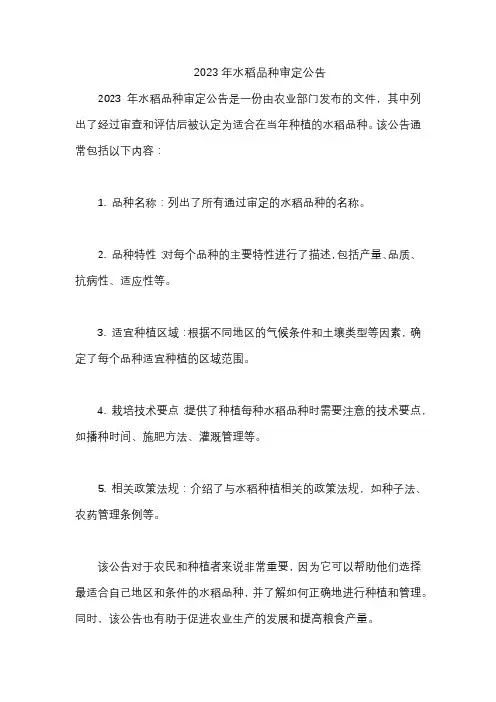 2023 年水稻品种审定公告

2023 年水稻品种审定公告是一份由农业部门发布的文件，其中列出了经过审查和评估后被认定为适合在当年种植的水稻品种。该公告通常包括以下内容：

1. 品种名称：列出了所有通过审定的水稻品种的名称。

2. 品种特性：对每个品种的主要特性进行了描述，包括产量、品质、抗病性、适应性等。

3. 适宜种植区域：根据不同地区的气候条件和土壤类型等因素，确定了每个品种适宜种植的区域范围。

4. 栽培技术要点：提供了种植每种水稻品种时需要注意的技术要点，如播种时间、施肥方法、灌溉管理等。

5. 相关政策法规：介绍了与水稻种植相关的政策法规，如种子法、农药管理条例等。

该公告对于农民和种植者来说非常重要，因为它可以帮助他们选择最适合自己地区和条件的水稻品种，并了解如何正确地进行种植和管理。同时，该公告也有助于促进农业生产的发展和提高粮食产量。